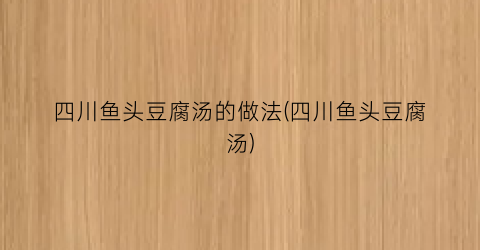 四川鱼头豆腐汤的做法(四川鱼头豆腐汤)